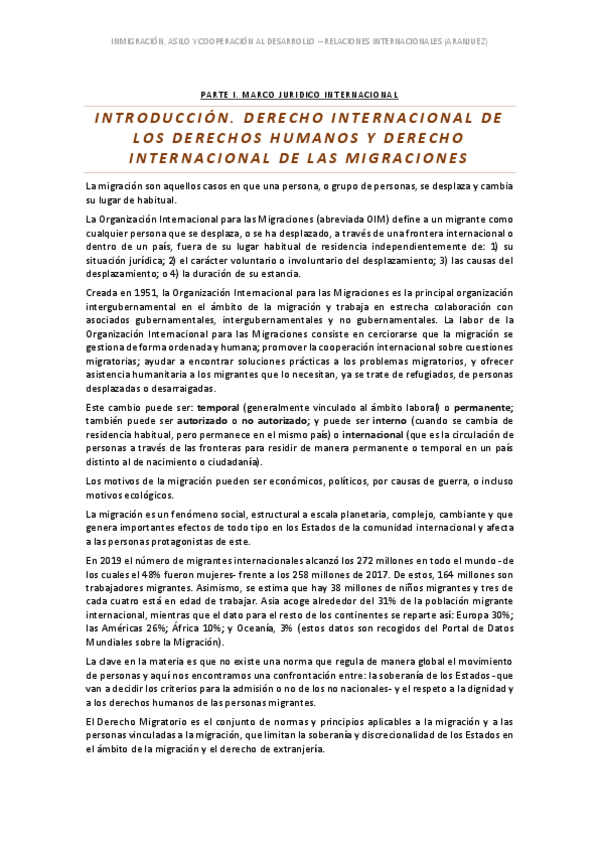 INMIGRACIÓN, ASILO Y COOPERACIÓN AL DESARROLLO – RELACIONES INTERNACIONALES (ARANJUEZ)

PARTE I. MARCO JURIDICO INTERNACIONAL

INTRODUCCIÓN. DERECHO INTERNACIONAL DE LOS DERECHOS HUMANOS Y DERECHO INTERNACIONAL DE LAS MIGRACIONES

La migración son aquellos casos en que una persona, o grupo de personas, se desplaza y cambia su lugar de habitual.

La Organización Internacional para las Migraciones (abreviada OIM) define a un migrante como cualquier persona que se desplaza, o se ha desplazado, a través de una frontera internacional o dentro de un país, fuera de su lugar habitual de residencia independientemente de: 1) su situación jurídica; 2) el carácter voluntario o involuntario del desplazamiento; 3) las causas del desplazamiento; o 4) la duración de su estancia.

Creada en 1951, la Organización Internacional para las Migraciones es la principal organización intergubernamental en el ámbito de la migración y trabaja en estrecha colaboración con asociados gubernamentales, intergubernamentales y no gubernamentales. La labor de la Organización Internacional para las Migraciones consiste en cerciorarse que la migración se gestiona de forma ordenada y humana; promover la cooperación internacional sobre cuestiones migratorias; ayudar a encontrar soluciones prácticas a los problemas migratorios, y ofrecer asistencia humanitaria a los migrantes que lo necesitan, ya se trate de refugiados, de personas desplazadas o desarraigadas.

Este cambio puede ser: temporal (generalmente vinculado al ámbito laboral) o permanente; también puede ser autorizado o no autorizado; y puede ser interno (cuando se cambia de residencia habitual, pero permanece en el mismo país) o internacional (que es la circulación de personas a través de las fronteras para residir de manera permanente o temporal en un país distinto al de nacimiento o ciudadanía).

Los motivos de la migración pueden ser económicos, políticos, por causas de guerra, o incluso motivos ecológicos.

La migración es un fenómeno social, estructural a escala planetaria, complejo, cambiante y que genera importantes efectos de todo tipo en los Estados de la comunidad internacional y afecta a las personas protagonistas de este.

En 2019 el número de migrantes internacionales alcanzó los 272 millones en todo el mundo -de los cuales el 48% fueron mujeres- frente a los 258 millones de 2017. De estos, 164 millones son trabajadores migrantes. Asimismo, se estima que hay 38 millones de niños migrantes y tres de cada cuatro está en edad de trabajar. Asia acoge alrededor del 31% de la población migrante internacional, mientras que el dato para el resto de los continentes se reparte así: Europa 30%; las Américas 26%; África 10%; y Oceanía, 3% (estos datos son recogidos del Portal de Datos Mundiales sobre la Migración).

La clave en la materia es que no existe una norma que regula de manera global el movimiento de personas y aquí nos encontramos una confrontación entre: la soberanía de los Estados -que van a decidir los criterios para la admisión o no de los no nacionales- y el respeto a la dignidad y a los derechos humanos de las personas migrantes.

El Derecho Migratorio es el conjunto de normas y principios aplicables a la migración y a las personas vinculadas a la migración, que limitan la soberanía y discrecionalidad de los Estados en el ámbito de la migración y el derecho de extranjería.